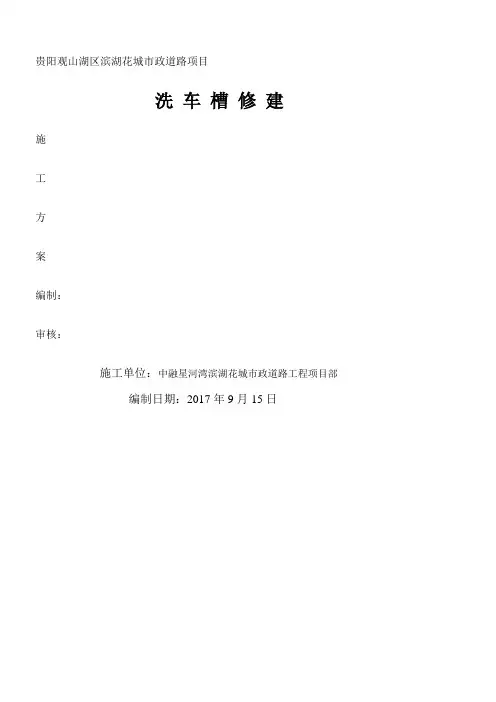 贵阳观山湖区滨湖花城市政道路项目

洗 车 槽 修 建

施

工

方

案

编制：

审核：

施工单位：中融星河湾滨湖花城市政道路工程项目部

编制日期：2017 年 9 月 15 日